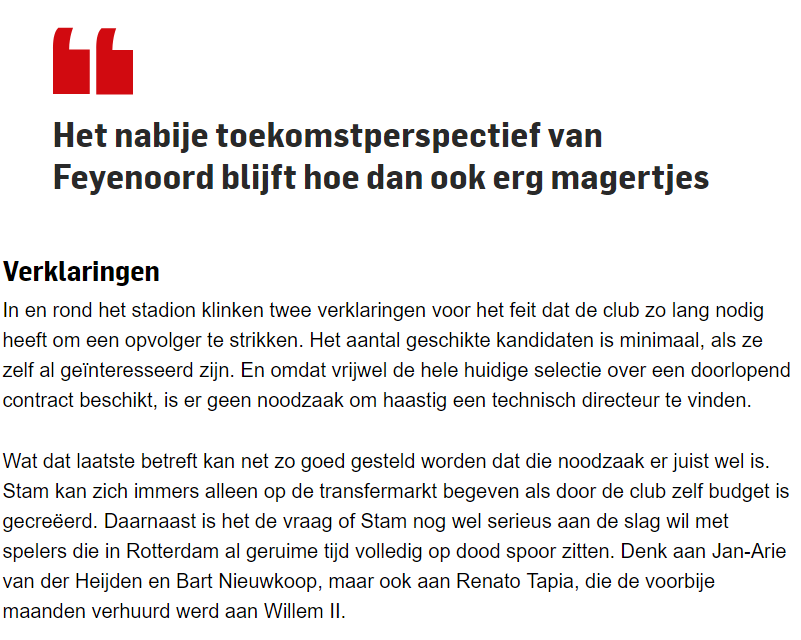 Het nabije toekomstperspectief van Feyenoord blijft hoe dan ook erg magertjes

Verklaringen

In en rond het stadion klinken twee verklaringen voor het feit dat de club zo lang nodig heeft om een opvolger te strikken. Het aantal geschikte kandidaten is minimaal, als ze zelf al geïnteresseerd zijn. En omdat vrijwel de hele huidige selectie over een doorlopend contract beschikt, is er geen noodzaak om haastig een technisch directeur te vinden.

Wat dat laatste betreft kan net zo goed gesteld worden dat die noodzaak er juist wel is. Stam kan zich immers alleen op de transfermarkt begeven als door de club zelf budget is gecreëerd. Daarnaast is het de vraag of Stam nog wel serieus aan de slag wil met spelers die in Rotterdam al geruime tijd volledig op dood spoor zitten. Denk aan Jan-Arie van der Heijden en Bart Nieuwkoop, maar ook aan Renato Tapia, die de voorbije maanden verhuurd werd aan Willem II.